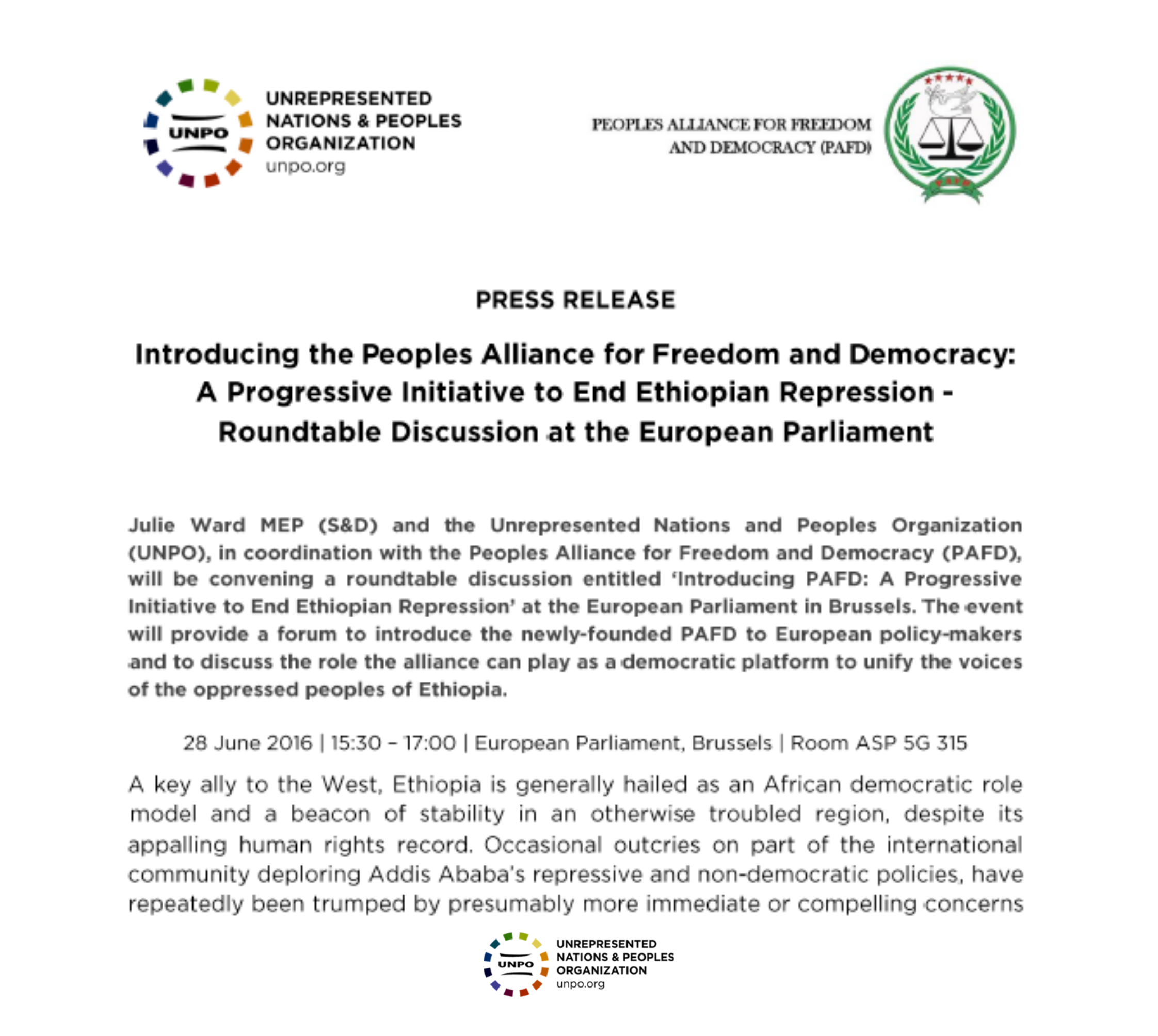 UNPO

UNREPRESENTED NATIONS & PEOPLES ORGANIZATION
unpo.org

PEOPLES ALLIANCE FOR FREEDOM AND DEMOCRACY (PAFD)

PRESS RELEASE

Introducing the Peoples Alliance for Freedom and Democracy: A Progressive Initiative to End Ethiopian Repression - Roundtable Discussion at the European Parliament

Julie Ward MEP (S&D) and the Unrepresented Nations and Peoples Organization (UNPO), in coordination with the Peoples Alliance for Freedom and Democracy (PAFD), will be convening a roundtable discussion entitled 'Introducing PAFD: A Progressive Initiative to End Ethiopian Repression' at the European Parliament in Brussels. The event will provide a forum to introduce the newly-founded PAFD to European policy-makers and to discuss the role the alliance can play as a democratic platform to unify the voices of the oppressed peoples of Ethiopia.

28 June 2016 | 15:30 – 17:00 | European Parliament, Brussels | Room ASP 5G 315

A key ally to the West, Ethiopia is generally hailed as an African democratic role model and a beacon of stability in an otherwise troubled region, despite its appalling human rights record. Occasional outcries on part of the international community deploring Addis Ababa's repressive and non-democratic policies, have repeatedly been trumped by presumably more immediate or compelling concerns

UNPO

UNREPRESENTED NATIONS & PEOPLES ORGANIZATION
unpo.org